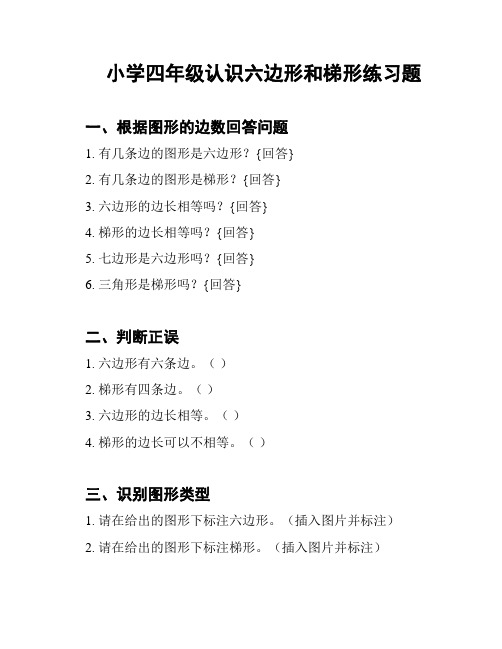 小学四年级认识六边形和梯形练习题

一、根据图形的边数回答问题

1. 有几条边的图形是六边形？{回答}

2. 有几条边的图形是梯形？{回答}

3. 六边形的边长相等吗？{回答}

4. 梯形的边长相等吗？{回答}

5. 七边形是六边形吗？{回答}

6. 三角形是梯形吗？{回答}

二、判断正误

1. 六边形有六条边。（ ）

2. 梯形有四条边。（ ）

3. 六边形的边长相等。（ ）

4. 梯形的边长可以不相等。（ ）

三、识别图形类型

1. 请在给出的图形下标注六边形。（插入图片并标注）

2. 请在给出的图形下标注梯形。（插入图片并标注）